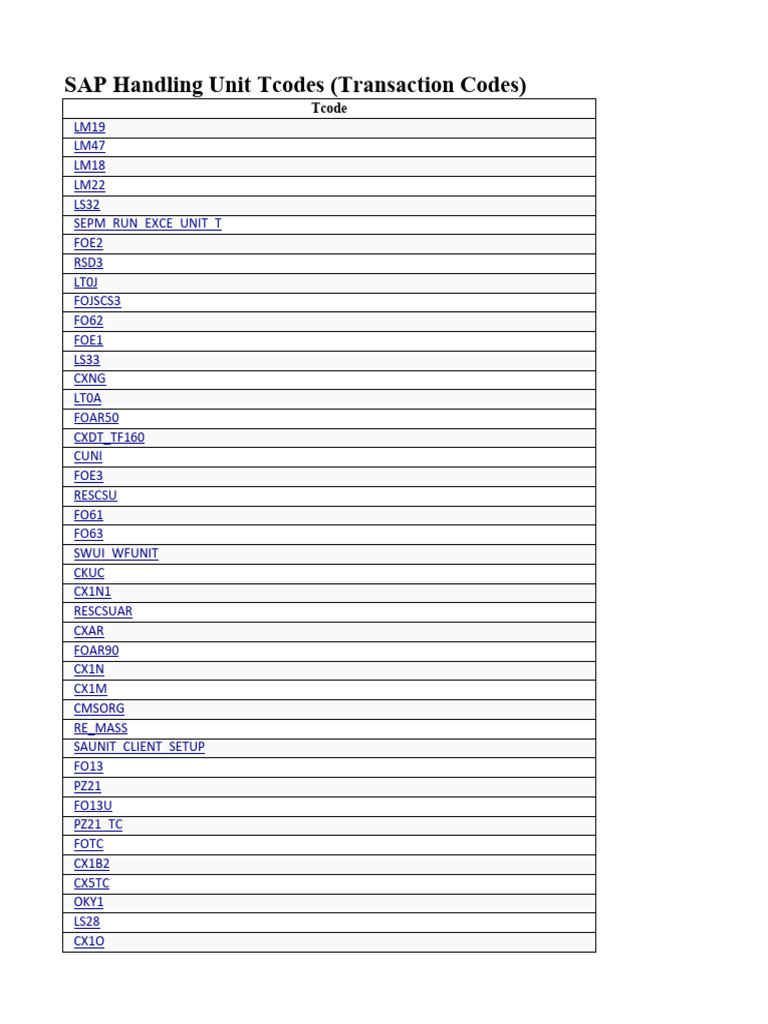 SAP Handling Unit Tcodes (Transaction Codes)

| Tcode |
|---|
| LM19 |
| LM47 |
| LM18 |
| LM22 |
| LS32 |
| SEPM_RUN_EXCE_UNIT_T |
| FOE2 |
| RSD3 |
| LT0J |
| FOJSCS3 |
| FO62 |
| FOE1 |
| LS33 |
| CXNG |
| LT0A |
| FOAR50 |
| CXDT_TF160 |
| CUNI |
| FOE3 |
| RESCSU |
| FO61 |
| FO63 |
| SWUI_WFUNIT |
| CKUC |
| CX1N1 |
| RESCSUAR |
| CXAR |
| FOAR90 |
| CX1N |
| CX1M |
| CMSORG |
| RE_MASS |
| SAUNIT_CLIENT_SETUP |
| FO13 |
| PZ21 |
| FO13U |
| PZ21_TC |
| FOTC |
| CX1B2 |
| CX5TC |
| OKY1 |
| LS28 |
| CX1O |